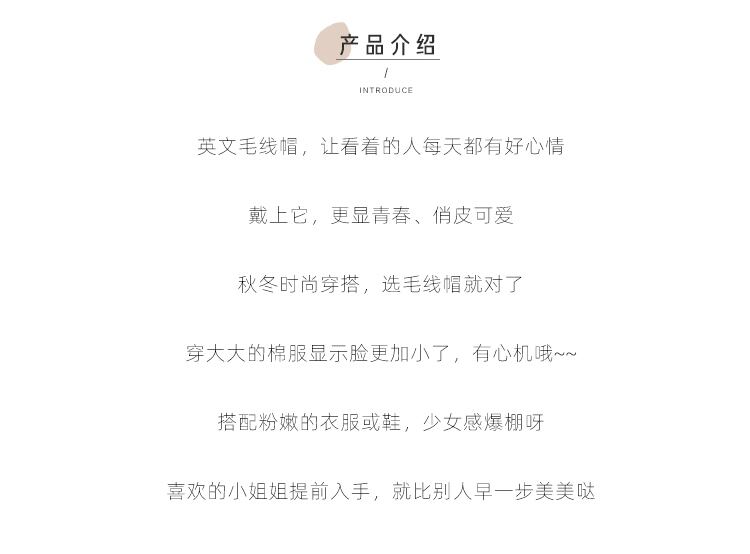 产品介绍

/

INTRODUCE

英文毛线帽，让看着的人每天都有好心情

戴上它，更显青春、俏皮可爱

秋冬时尚穿搭，选毛线帽就对了

穿大大的棉服显示脸更加小了，有心机哦~~

搭配粉嫩的衣服或鞋，少女感爆棚呀

喜欢的小姐姐提前入手，就比别人早一步美美哒